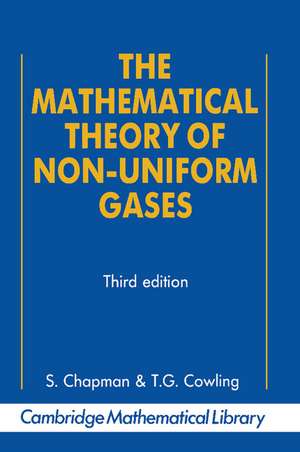 THE MATHEMATICAL THEORY OF NON-UNIFORM GASES

Third edition

S. Chapman & T.G. Cowling

Cambridge Mathematical Library